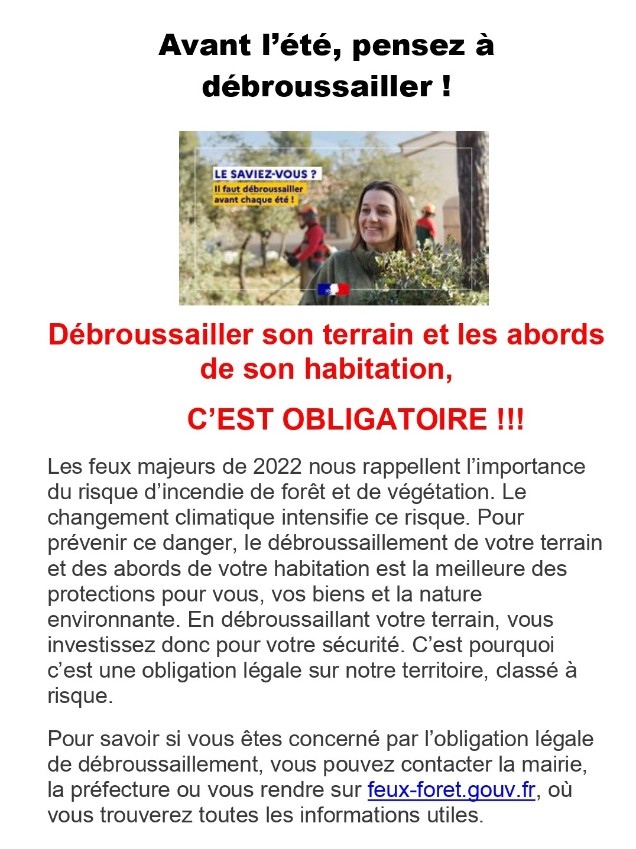 Avant l’été, pensez à débroussailler !

LE SAVIEZ-VOUS ?
Il faut débroussailler avant chaque été !

Débroussailler son terrain et les abords de son habitation,

C’EST OBLIGATOIRE !!!

Les feux majeurs de 2022 nous rappellent l’importance du risque d’incendie de forêt et de végétation. Le changement climatique intensifie ce risque. Pour prévenir ce danger, le débroussaillement de votre terrain et des abords de votre habitation est la meilleure des protections pour vous, vos biens et la nature environnante. En débroussaillant votre terrain, vous investissez donc pour votre sécurité. C’est pourquoi c’est une obligation légale sur notre territoire, classé à risque.

Pour savoir si vous êtes concerné par l’obligation légale de débroussaillement, vous pouvez contacter la mairie, la préfecture ou vous rendre sur feux-foret.gouv.fr, où vous trouverez toutes les informations utiles.